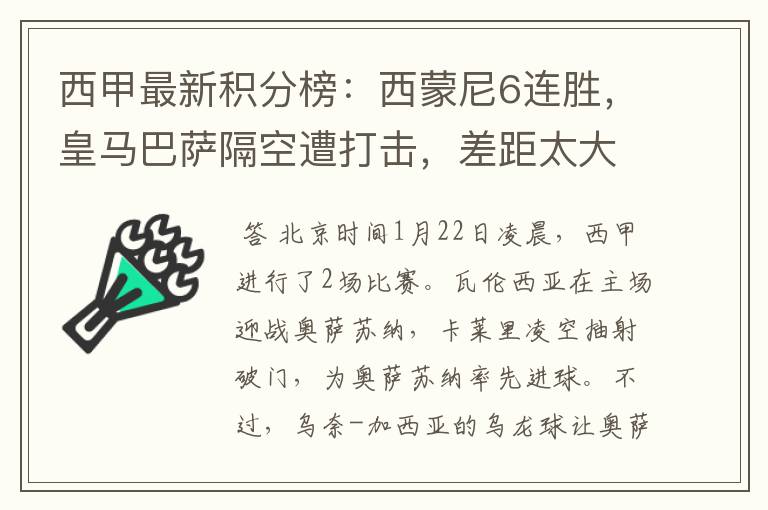 西甲最新积分榜：西蒙尼6连胜，皇马巴萨隔空遭打击，差距太大

答 北京时间1月22日凌晨，西甲进行了2场比赛。瓦伦西亚在主场迎战奥萨苏纳，卡莱里凌空抽射破门，为奥萨苏纳率先进球。不过，乌奈-加西亚的乌龙球让奥萨